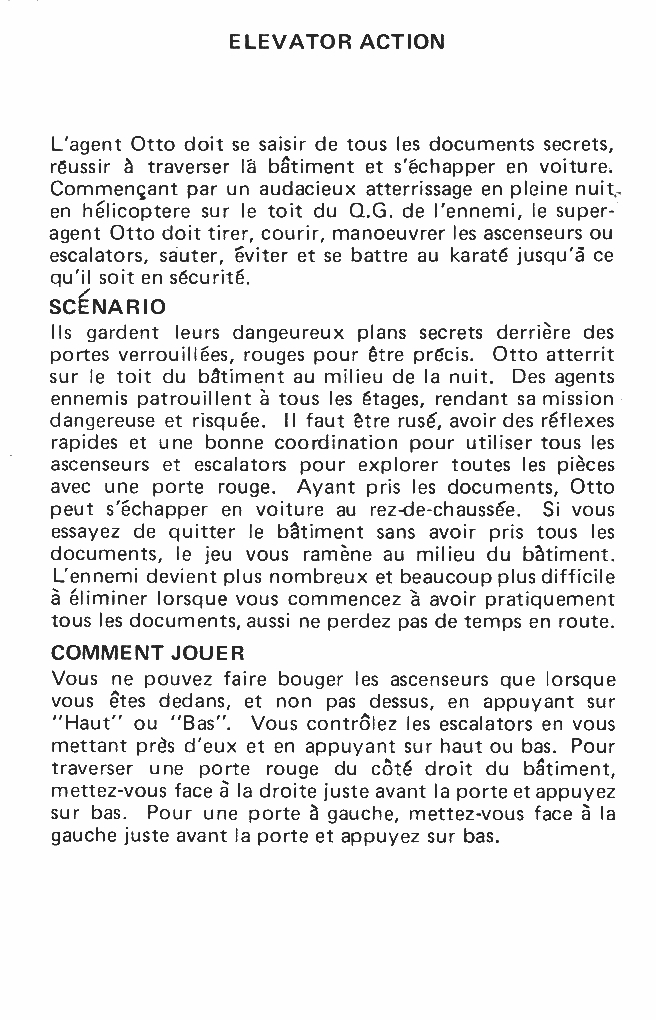 ELEVATOR ACTION

L'agent Otto doit se saisir de tous les documents secrets, réussir à traverser lâ bâtiment et s'échapper en voiture. Commençant par un audacieux atterrissage en pleine nuit, en hélicoptere sur le toit du Q.G. de l'ennemi, le super-agent Otto doit tirer, courir, manoeuvrer les ascenseurs ou escalators, sauter, éviter et se battre au karaté jusqu'à ce qu'il soit en sécurité.

SCÉNARIO

Ils gardent leurs dangeureux plans secrets derrière des portes verrouillées, rouges pour être précis. Otto atterrit sur le toit du bâtiment au milieu de la nuit. Des agents ennemis patrouillent à tous les étages, rendant sa mission dangereuse et risquée. Il faut être rusé, avoir des réflexes rapides et une bonne coordination pour utiliser tous les ascenseurs et escalators pour explorer toutes les pièces avec une porte rouge. Ayant pris les documents, Otto peut s'échapper en voiture au rez-de-chaussée. Si vous essayez de quitter le bâtiment sans avoir pris tous les documents, le jeu vous ramène au milieu du bâtiment. L'ennemi devient plus nombreux et beaucoup plus difficile à éliminer lorsque vous commencez à avoir pratiquement tous les documents, aussi ne perdez pas de temps en route.

COMMENT JOUER

Vous ne pouvez faire bouger les ascenseurs que lorsque vous êtes dedans, et non pas dessus, en appuyant sur "Haut" ou "Bas". Vous contrôlez les escalators en vous mettant près d'eux et en appuyant sur haut ou bas. Pour traverser une porte rouge du côté droit du bâtiment, mettez-vous face à la droite juste avant la porte et appuyez sur bas. Pour une porte à gauche, mettez-vous face à la gauche juste avant la porte et appuyez sur bas.